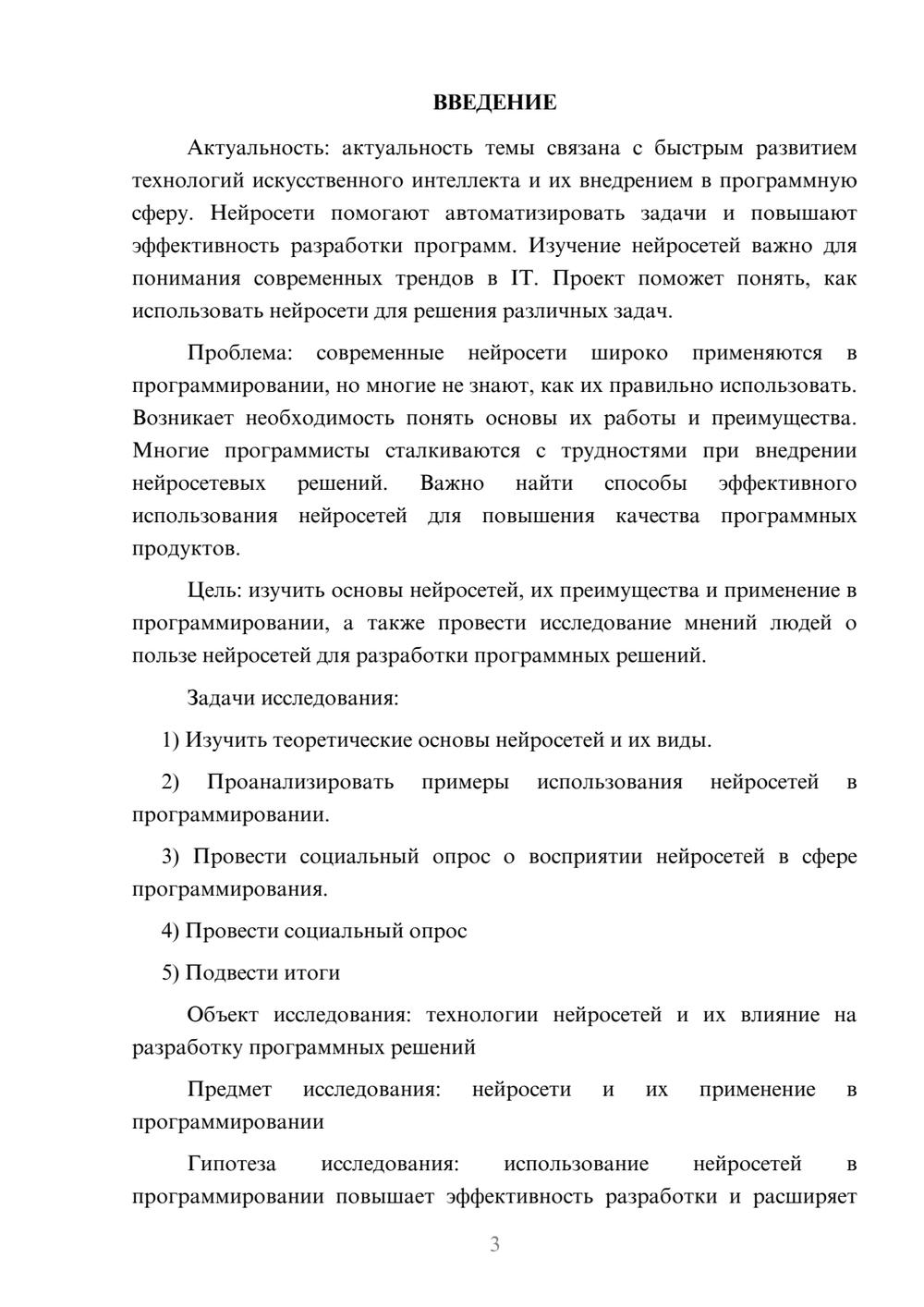 ВВЕДЕНИЕ

Актуальность: актуальность темы связана с быстрым развитием технологий искусственного интеллекта и их внедрением в программную сферу. Нейросети помогают автоматизировать задачи и повышают эффективность разработки программ. Изучение нейросетей важно для понимания современных трендов в IT. Проект поможет понять, как использовать нейросети для решения различных задач.

Проблема: современные нейросети широко применяются в программировании, но многие не знают, как их правильно использовать. Возникает необходимость понять основы их работы и преимущества. Многие программисты сталкиваются с трудностями при внедрении нейросетевых решений. Важно найти способы эффективного использования нейросетей для повышения качества программных продуктов.

Цель: изучить основы нейросетей, их преимущества и применение в программировании, а также провести исследование мнений людей о пользе нейросетей для разработки программных решений.

Задачи исследования:

1) Изучить теоретические основы нейросетей и их виды.

2) Проанализировать примеры использования нейросетей в программировании.

3) Провести социальный опрос о восприятии нейросетей в сфере программирования.

4) Провести социальный опрос

5) Подвести итоги

Объект исследования: технологии нейросетей и их влияние на разработку программных решений

Предмет исследования: нейросети и их применение в программировании

Гипотеза исследования: использование нейросетей в программировании повышает эффективность разработки и расширяет

3